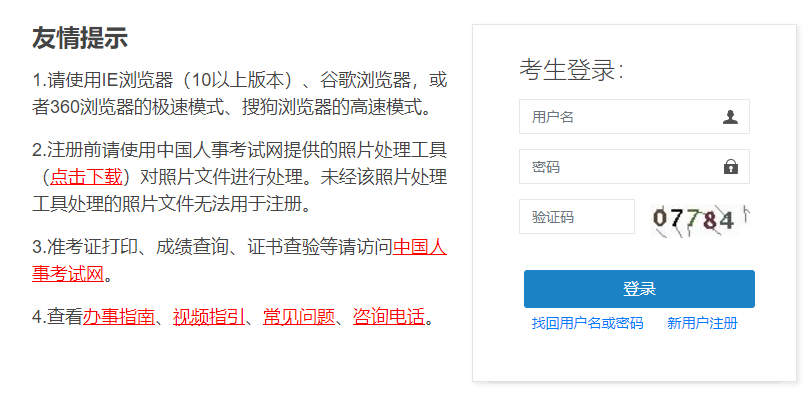 友情提示

1.请使用IE浏览器（10以上版本）、谷歌浏览器，或者360浏览器的极速模式、搜狗浏览器的高速模式。

2.注册前请使用中国人事考试网提供的照片处理工具（点击下载）对照片文件进行处理。未经该照片处理工具处理的照片文件无法用于注册。

3.准考证打印、成绩查询、证书查验等请访问中国人事考试网。

4.查看办事指南、视频指引、常见问题、咨询电话。

考生登录：

用户名

密码

验证码

07784

登录

找回用户名或密码

新用户注册